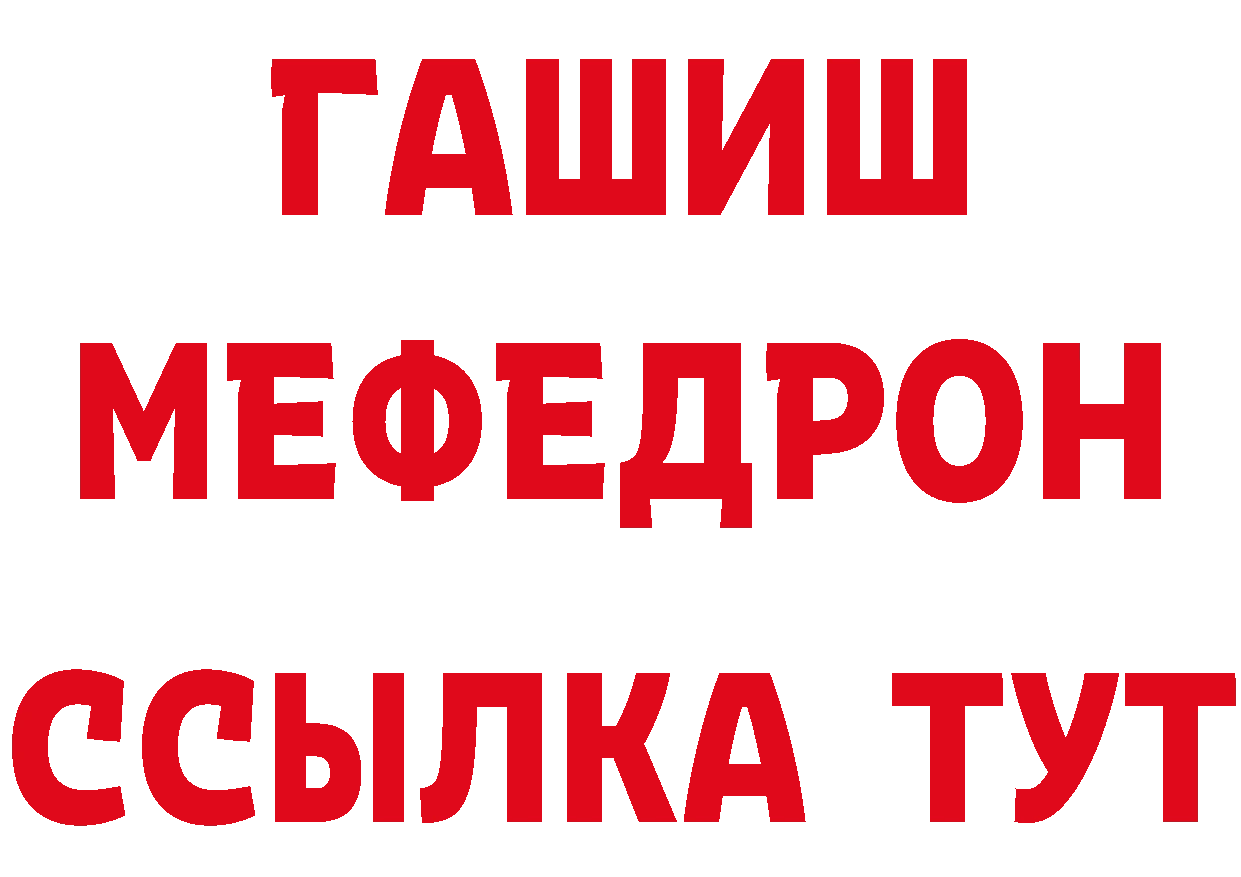 ГАШИШ
МЕФЕДРОН
ССЫЛКА ТУТ